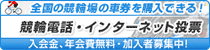 全国の競輪場の車券を購入できる!

競輪電話・インターネット投票

入会金、年会費無料・加入者募集中!